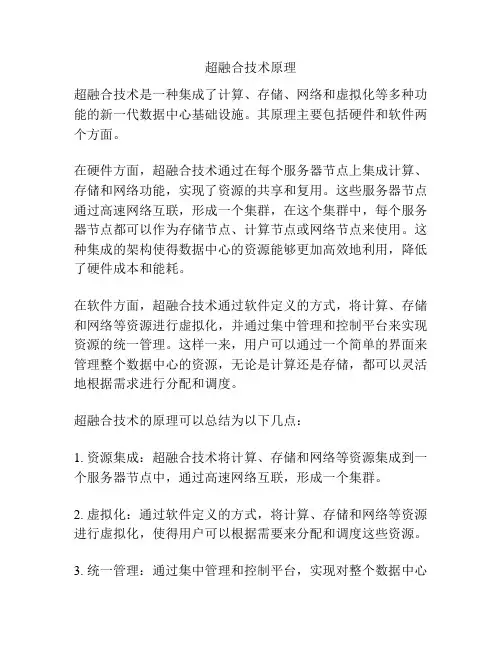 超融合技术原理

超融合技术是一种集成了计算、存储、网络和虚拟化等多种功能的新一代数据中心基础设施。其原理主要包括硬件和软件两个方面。

在硬件方面，超融合技术通过在每个服务器节点上集成计算、存储和网络功能，实现了资源的共享和复用。这些服务器节点通过高速网络互联，形成一个集群，在这个集群中，每个服务器节点都可以作为存储节点、计算节点或网络节点来使用。这种集成的架构使得数据中心的资源能够更加高效地利用，降低了硬件成本和能耗。

在软件方面，超融合技术通过软件定义的方式，将计算、存储和网络等资源进行虚拟化，并通过集中管理和控制平台来实现资源的统一管理。这样一来，用户可以通过一个简单的界面来管理整个数据中心的资源，无论是计算还是存储，都可以灵活地根据需求进行分配和调度。

超融合技术的原理可以总结为以下几点：

1. 资源集成：超融合技术将计算、存储和网络等资源集成到一个服务器节点中，通过高速网络互联，形成一个集群。

2. 虚拟化：通过软件定义的方式，将计算、存储和网络等资源进行虚拟化，使得用户可以根据需要来分配和调度这些资源。

3. 统一管理：通过集中管理和控制平台，实现对整个数据中心